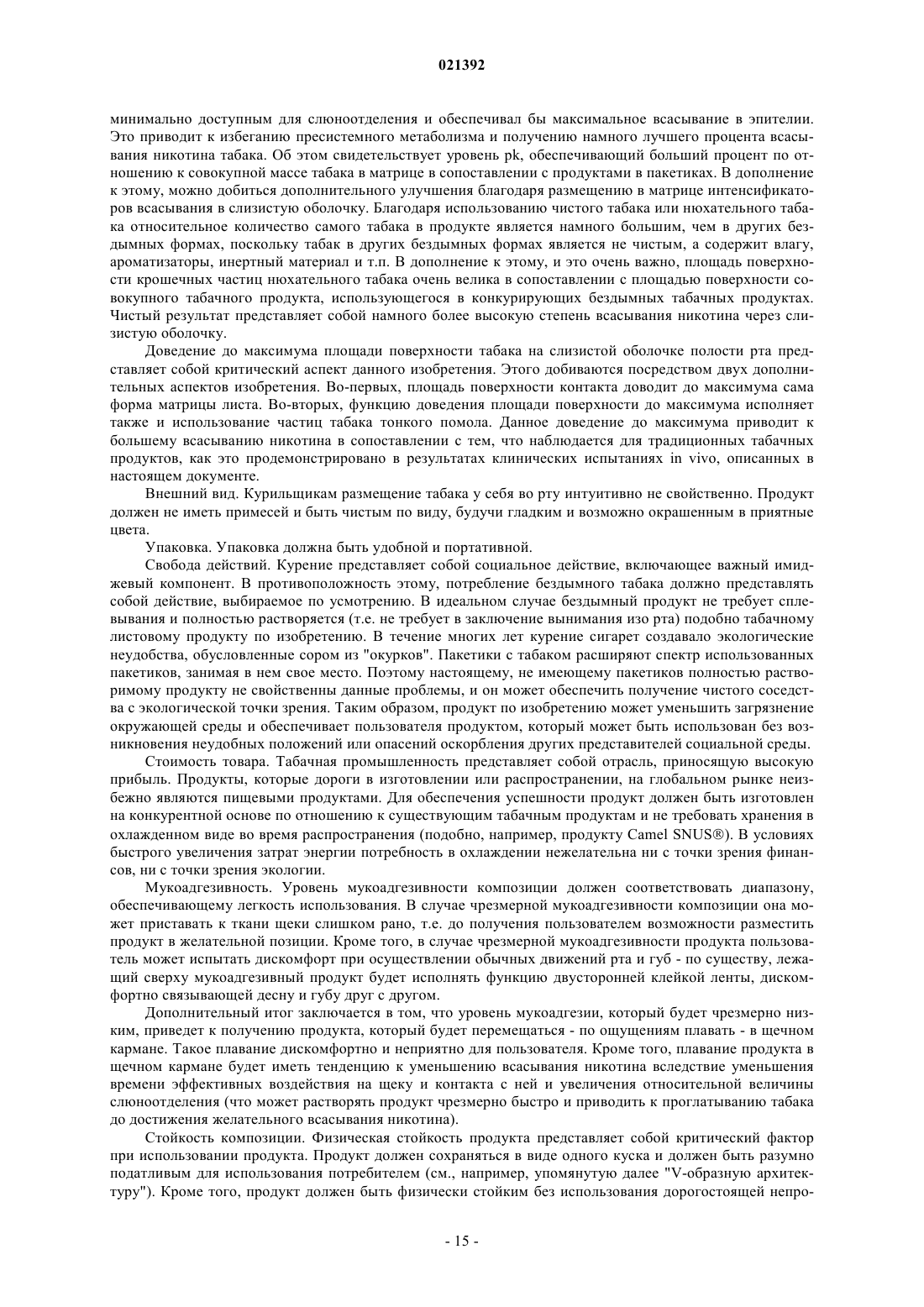 021392

минимально доступным для слюноотделения и обеспечивал бы максимальное всасывание в эпителии. Это приводит к избеганию пресистемного метаболизма и получению намного лучшего процента всасывания никотина табака. Об этом свидетельствует уровень pk, обеспечивающий больший процент по отношению к совокупной массе табака в матрице в сопоставлении с продуктами в пакетиках. В дополнение к этому, можно добиться дополнительного улучшения благодаря размещению в матрице интенсификаторов всасывания в слизистую оболочку. Благодаря использованию чистого табака или нюхательного табака относительное количество самого табака в продукте является намного большим, чем в других бездымных формах, поскольку табак в других бездымных формах является не чистым, а содержит влагу, ароматизаторы, инертный материал и т.п. В дополнение к этому, и это очень важно, площадь поверхности крошечных частиц нюхательного табака очень велика в сопоставлении с площадью поверхности совокупного табачного продукта, использующегося в конкурирующих бездымных табачных продуктах. Чистый результат представляет собой намного более высокую степень всасывания никотина через слизистую оболочку.

Доведение до максимума площади поверхности табака на слизистой оболочке полости рта представляет собой критический аспект данного изобретения. Этого добиваются посредством двух дополнительных аспектов изобретения. Во-первых, площадь поверхности контакта доводит до максимума сама форма матрицы листа. Во-вторых, функцию доведения площади поверхности до максимума исполняет также и использование частиц табака тонкого помола. Данное доведение до максимума приводит к большему всасыванию никотина в сопоставлении с тем, что наблюдается для традиционных табачных продуктов, как это продемонстрировано в результатах клинических испытаниях in vivo, описанных в настоящем документе.

Внешний вид. Курильщикам размещение табака у себя во рту интуитивно не свойственно. Продукт должен не иметь примесей и быть чистым по виду, будучи гладким и возможно окрашенным в приятные цвета.

Упаковка. Упаковка должна быть удобной и портативной.

Свобода действий. Курение представляет собой социальное действие, включающее важный имиджевый компонент. В противоположность этому, потребление бездымного табака должно представлять собой действие, выбираемое по усмотрению. В идеальном случае бездымный продукт не требует сплевывания и полностью растворяется (т.е. не требует в заключение вынимания изо рта) подобно табачному листовому продукту по изобретению. В течение многих лет курение сигарет создавало экологические неудобства, обусловленные сором из "окурков". Пакетики с табаком расширяют спектр использованных пакетиков, занимая в нем свое место. Поэтому настоящему, не имеющему пакетиков полностью растворимому продукту не свойственны данные проблемы, и он может обеспечить получение чистого соседства с экологической точки зрения. Таким образом, продукт по изобретению может уменьшить загрязнение окружающей среды и обеспечивает пользователя продуктом, который может быть использован без возникновения неудобных положений или опасений оскорбления других представителей социальной среды.

Стоимость товара. Табачная промышленность представляет собой отрасль, приносящую высокую прибыль. Продукты, которые дороги в изготовлении или распространении, на глобальном рынке неизбежно являются пищевыми продуктами. Для обеспечения успешности продукт должен быть изготовлен на конкурентной основе по отношению к существующим табачным продуктам и не требовать хранения в охлажденном виде во время распространения (подобно, например, продукту Camel SNUS®). В условиях быстрого увеличения затрат энергии потребность в охлаждении нежелательна ни с точки зрения финансов, ни с точки зрения экологии.

Мукоадгезивность. Уровень мукоадгезивности композиции должен соответствовать диапазону, обеспечивающему легкость использования. В случае чрезмерной мукоадгезивности композиции она может приставать к ткани щеки слишком рано, т.е. до получения пользователем возможности разместить продукт в желательной позиции. Кроме того, в случае чрезмерной мукоадгезивности продукта пользователь может испытать дискомфорт при осуществлении обычных движений рта и губ - по существу, лежащий сверху мукоадгезивный продукт будет исполнять функцию двусторонней клейкой ленты, дискомфортно связывающей десну и губу друг с другом.

Дополнительный итог заключается в том, что уровень мукоадгезии, который будет чрезмерно низким, приведет к получению продукта, который будет перемещаться - по ощущениям плавать - в щечном кармане. Такое плавание дискомфортно и неприятно для пользователя. Кроме того, плавание продукта в щечном кармане будет иметь тенденцию к уменьшению всасывания никотина вследствие уменьшения времени эффективных воздействия на щеку и контакта с ней и увеличения относительной величины слюноотделения (что может растворять продукт чрезмерно быстро и приводить к проглатыванию табака до достижения желательного всасывания никотина).

Стойкость композиции. Физическая стойкость продукта представляет собой критический фактор при использовании продукта. Продукт должен сохраняться в виде одного куска и должен быть разумно податливым для использования потребителем (см., например, упомянутую далее "V-образную архитектуру"). Кроме того, продукт должен быть физически стойким без использования дорогостоящей непро-

- 15 -